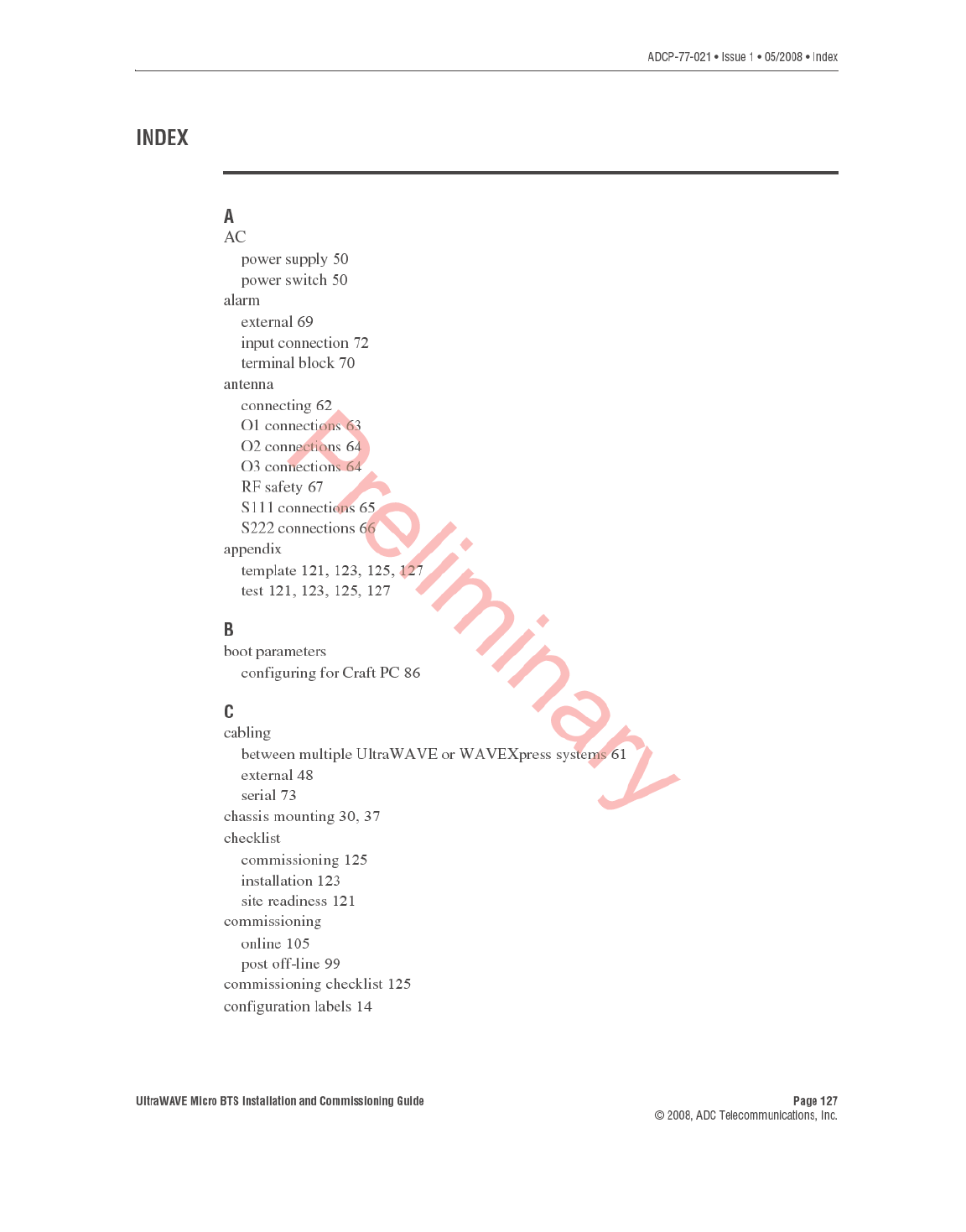 ADCP-77-021 • Issue 1 • 05/2008 • Index

INDEX

A
AC
power supply 50
power switch 50
alarm
external 69
input connection 72
terminal block 70
antenna
connecting 62
O1 connections 63
O2 connections 64
O3 connections 64
RF safety 67
S111 connections 65
S222 connections 66
appendix
template 121, 123, 125, 127
test 121, 123, 125, 127

B
boot parameters
configuring for Craft PC 86

C
cabling
between multiple UltraWAVE or WAVEXpress systems 61
external 48
serial 73
chassis mounting 30, 37
checklist
commissioning 125
installation 123
site readiness 121
commissioning
online 105
post off-line 99
commissioning checklist 125
configuration labels 14

Preliminary

UltraWAVE Micro BTS Installation and Commissioning Guide
Page 127
© 2008, ADC Telecommunications, Inc.